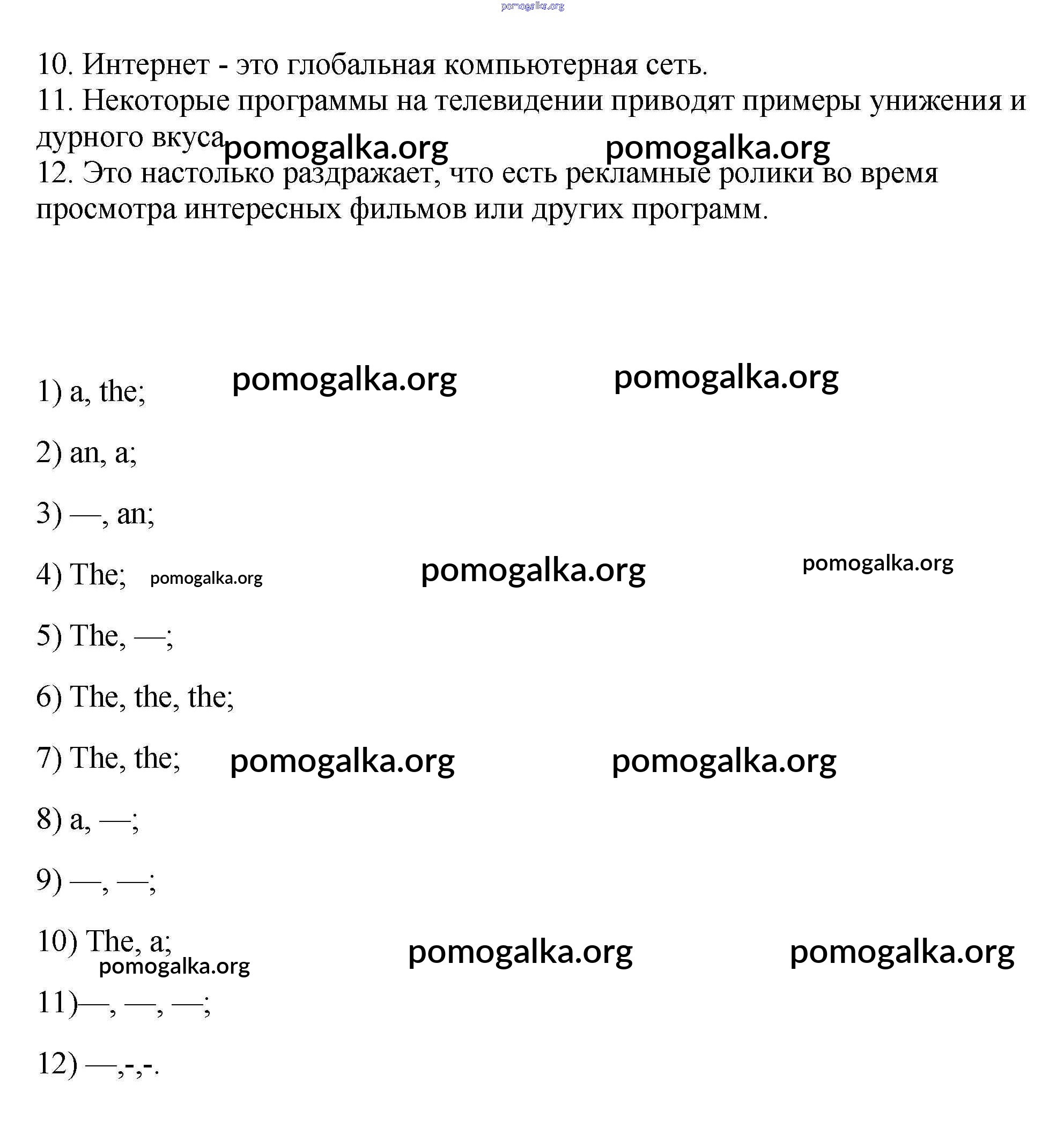 pomogalka.org

10. Интернет - это глобальная компьютерная сеть.
11. Некоторые программы на телевидении приводят примеры унижения и дурного вкуса pomogalka.org pomogalka.org
12. Это настолько раздражает, что есть рекламные ролики во время просмотра интересных фильмов или других программ.

1) a, the; pomogalka.org pomogalka.org

2) an, a;

3) —, an;

4) The; pomogalka.org pomogalka.org pomogalka.org

5) The, —;

6) The, the, the;

7) The, the; pomogalka.org pomogalka.org

8) a, —;

9) —, —;

10) The, a; pomogalka.org pomogalka.org pomogalka.org

11)—, —, —;

12) —,-,-.